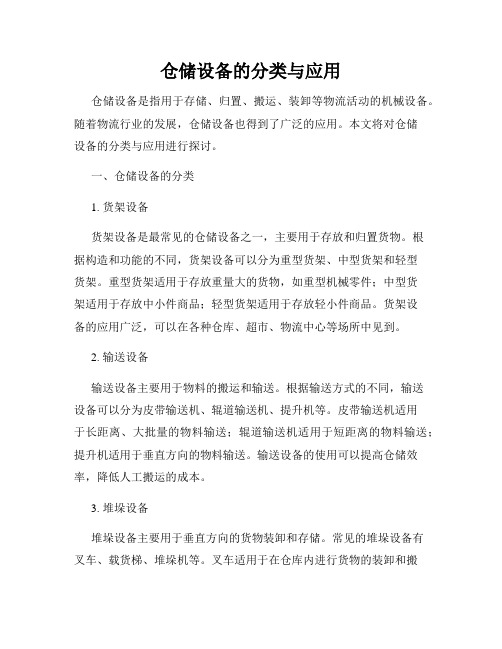 仓储设备的分类与应用

仓储设备是指用于存储、归置、搬运、装卸等物流活动的机械设备。随着物流行业的发展，仓储设备也得到了广泛的应用。本文将对仓储设备的分类与应用进行探讨。

一、仓储设备的分类

1. 货架设备

货架设备是最常见的仓储设备之一，主要用于存放和归置货物。根据构造和功能的不同，货架设备可以分为重型货架、中型货架和轻型货架。重型货架适用于存放重量大的货物，如重型机械零件；中型货架适用于存放中小件商品；轻型货架适用于存放轻小件商品。货架设备的应用广泛，可以在各种仓库、超市、物流中心等场所中见到。

2. 输送设备

输送设备主要用于物料的搬运和输送。根据输送方式的不同，输送设备可以分为皮带输送机、辊道输送机、提升机等。皮带输送机适用于长距离、大批量的物料输送；辊道输送机适用于短距离的物料输送；提升机适用于垂直方向的物料输送。输送设备的使用可以提高仓储效率，降低人工搬运的成本。

3. 堆垛设备

堆垛设备主要用于垂直方向的货物装卸和存储。常见的堆垛设备有叉车、载货梯、堆垛机等。叉车适用于在仓库内进行货物的装卸和搬